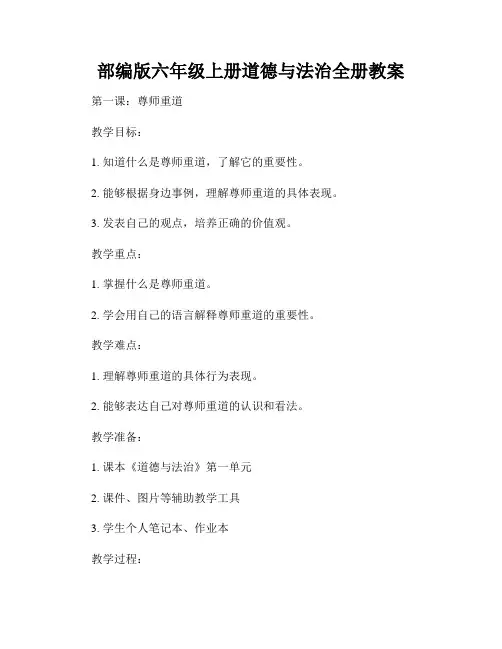 部编版六年级上册道德与法治全册教案

第一课：尊师重道

教学目标：

1. 知道什么是尊师重道，了解它的重要性。

2. 能够根据身边事例，理解尊师重道的具体表现。

3. 发表自己的观点，培养正确的价值观。

教学重点：

1. 掌握什么是尊师重道。

2. 学会用自己的语言解释尊师重道的重要性。

教学难点：

1. 理解尊师重道的具体行为表现。

2. 能够表达自己对尊师重道的认识和看法。

教学准备：

1. 课本《道德与法治》第一单元

2. 课件、图片等辅助教学工具

3. 学生个人笔记本、作业本

教学过程：